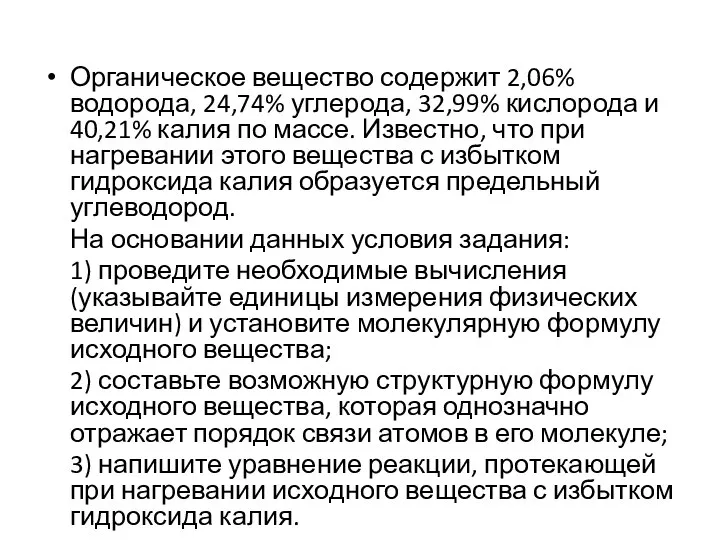 • Органическое вещество содержит 2,06% водорода, 24,74% углерода, 32,99% кислорода и 40,21% калия по массе. Известно, что при нагревании этого вещества с избытком гидроксида калия образуется предельный углеводород.

На основании данных условия задания:

1) проведите необходимые вычисления (указывайте единицы измерения физических величин) и установите молекулярную формулу исходного вещества;

2) составьте возможную структурную формулу исходного вещества, которая однозначно отражает порядок связи атомов в его молекуле;

3) напишите уравнение реакции, протекающей при нагревании исходного вещества с избытком гидроксида калия.